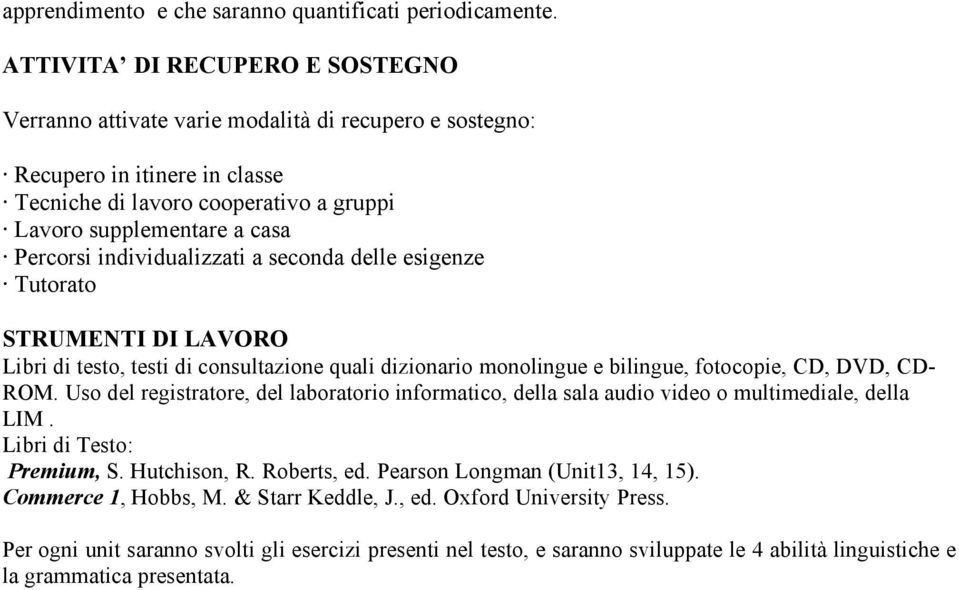 apprendimento e che saranno quantificati periodicamente.

ATTIVITA' DI RECUPERO E SOSTEGNO

Verranno attivate varie modalità di recupero e sostegno:

· Recupero in itinere in classe
· Tecniche di lavoro cooperativo a gruppi
· Lavoro supplementare a casa
· Percorsi individualizzati a seconda delle esigenze
· Tutorato

STRUMENTI DI LAVORO
Libri di testo, testi di consultazione quali dizionario monolingue e bilingue, fotocopie, CD, DVD, CD-ROM. Uso del registratore, del laboratorio informatico, della sala audio video o multimediale, della LIM .
Libri di Testo:
Premium, S. Hutchison, R. Roberts, ed. Pearson Longman (Unit13, 14, 15).
Commerce 1, Hobbs, M. & Starr Keddle, J., ed. Oxford University Press.

Per ogni unit saranno svolti gli esercizi presenti nel testo, e saranno sviluppate le 4 abilità linguistiche e la grammatica presentata.